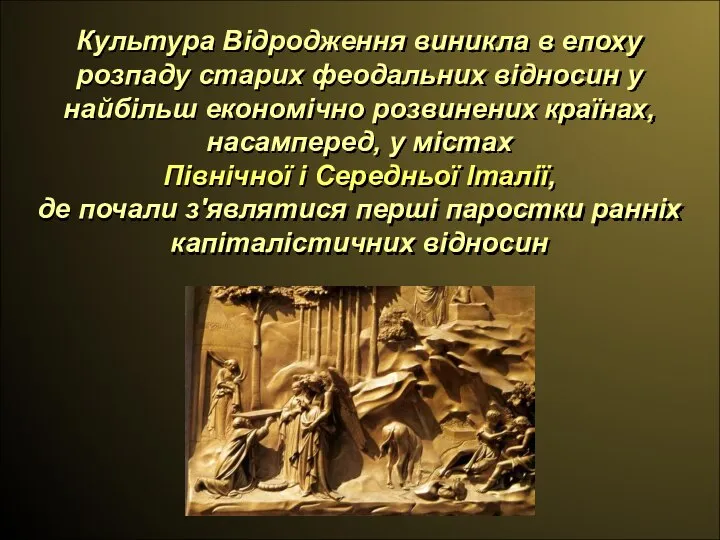 Культура Відродження виникла в епоху розпаду старих феодальних відносин у найбільш економічно розвинених країнах, насамперед, у містах Північної і Середньої Італії, де почали з'являтися перші паростки ранніх капіталістичних відносин